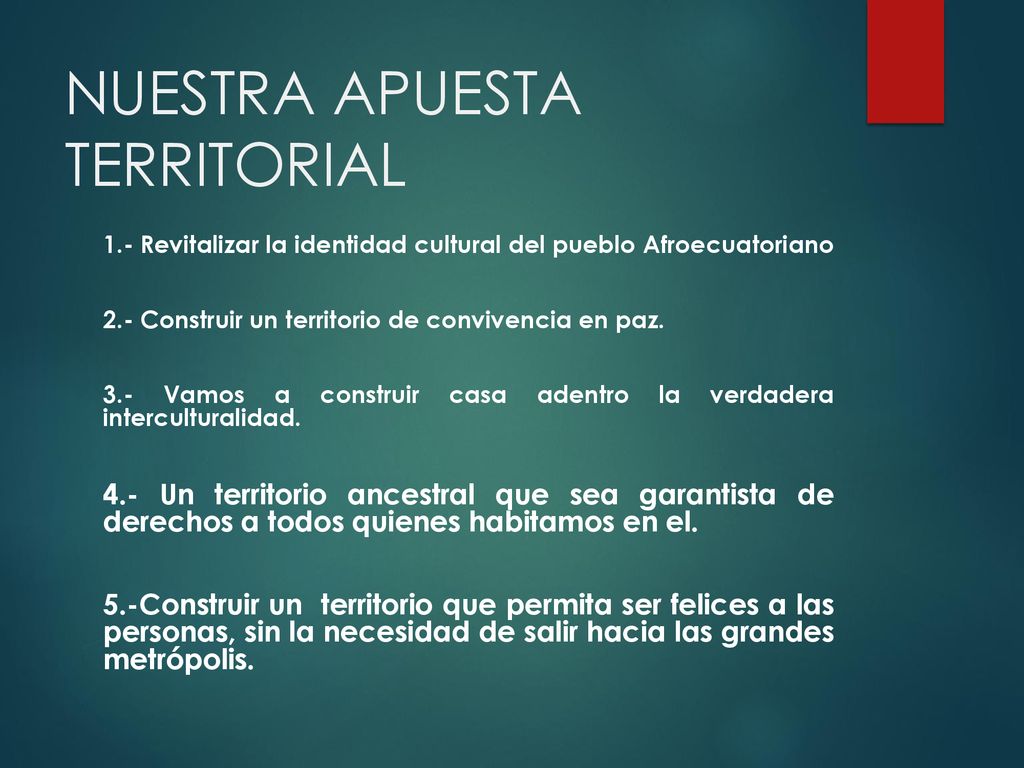 NUESTRA APUESTA TERRITORIAL

1.- Revitalizar la identidad cultural del pueblo Afroecuatoriano

2.- Construir un territorio de convivencia en paz.

3.- Vamos a construir casa adentro la verdadera interculturalidad.

4.- Un territorio ancestral que sea garantista de derechos a todos quienes habitamos en el.

5.-Construir un territorio que permita ser felices a las personas, sin la necesidad de salir hacia las grandes metrópolis.